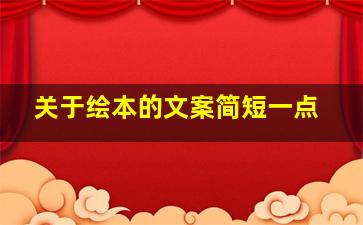 关于绘本的文案简短一点